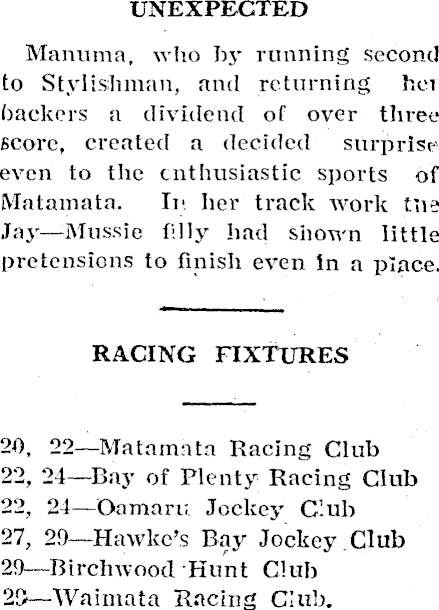 UNEXPECTED

Manuma, who by running second to Stylishman, and returning her backers a dividend of over three score, created a decided surprise even to the enthusiastic sports of Matamata. In her track work the Jay—Mussie filly had shown little pretensions to finish even in a place.

RACING FIXTURES

20, 22—Matamata Racing Club
22, 24—Bay of Plenty Racing Club
22, 24—Oamaru Jockey Club
27, 29—Hawke's Bay Jockey Club
29—Birchwood Hunt Club
29—Waimata Racing Club.